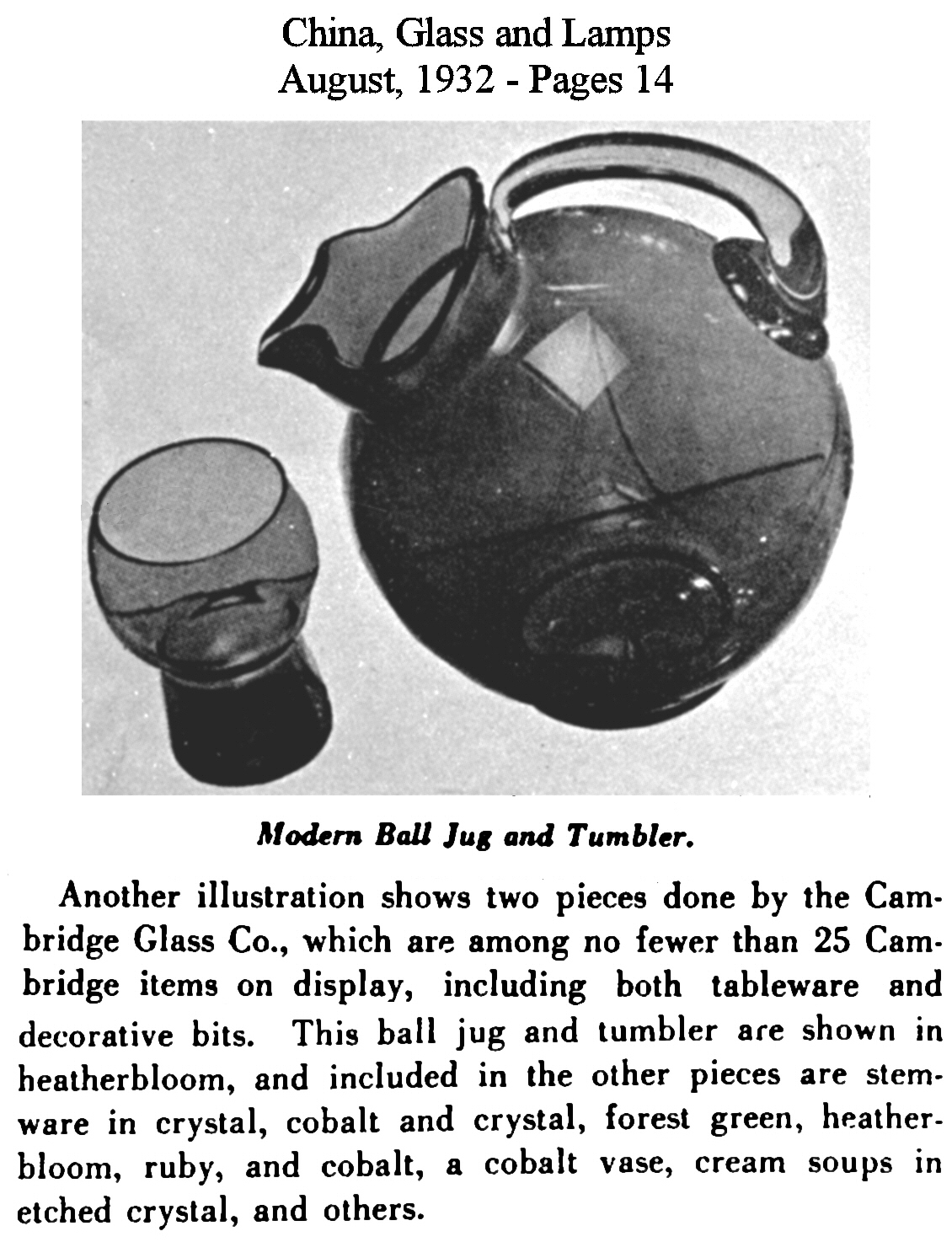 China, Glass and Lamps
August, 1932 - Pages 14

Modern Ball Jug and Tumbler.

Another illustration shows two pieces done by the Cambridge Glass Co., which are among no fewer than 25 Cambridge items on display, including both tableware and decorative bits. This ball jug and tumbler are shown in heatherbloom, and included in the other pieces are stemware in crystal, cobalt and crystal, forest green, heatherbloom, ruby, and cobalt, a cobalt vase, cream soups in etched crystal, and others.